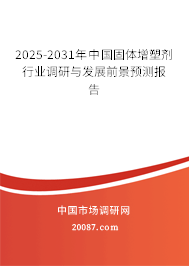 2025-2031年中国固体增塑剂行业调研与发展前景预测报告

中国市场调研网

20087.com